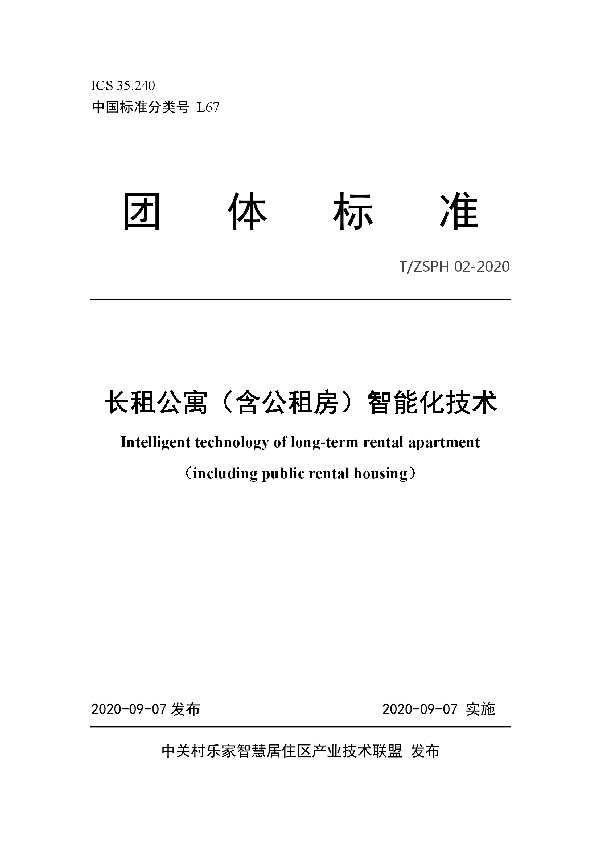 ICS 35.240
中国标准分类号 L67

团 体 标 准

T/ZSPH 02-2020

长租公寓（含公租房）智能化技术

Intelligent technology of long-term rental apartment

（including public rental housing）

2020-09-07 发布

2020-09-07 实施

中关村乐家智慧居住区产业技术联盟 发布